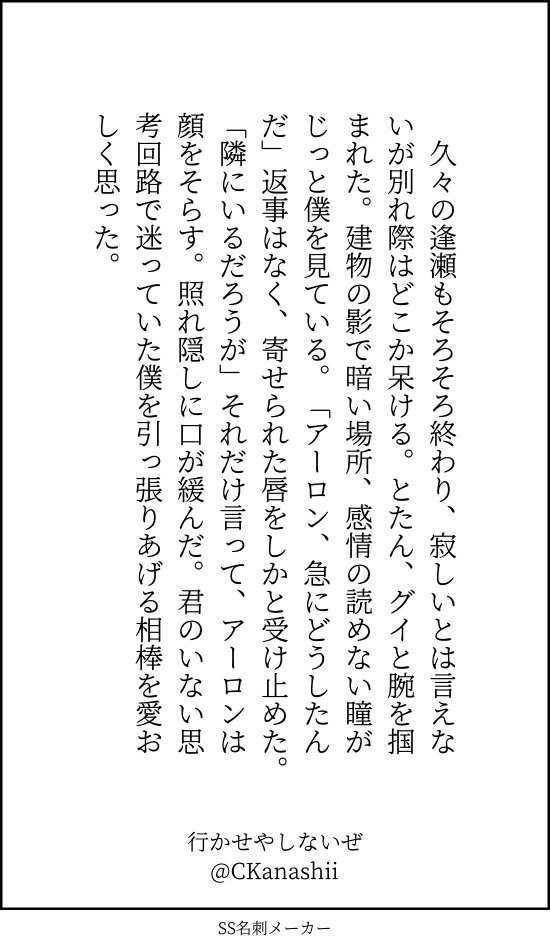 久々の逢瀬もそろそろ終わり、寂しいとは言えないが別れ際はどこか呆ける。とたん、グイと腕を掴まれた。建物の影で暗い場所、感情の読めない瞳がじっと僕を見ている。「アーロン、急にどうしたんだ」返事はなく、寄せられた唇をしかと受け止めた。「隣にいるだろうが」それだけ言って、アーロンは顔をそらす。照れ隠しに口が緩んだ。君のいない思考回路で迷っていた僕を引っ張りあげる相棒を愛おしく思った。

行かせやしないぜ
@CKanashii

SS名刺メーカー